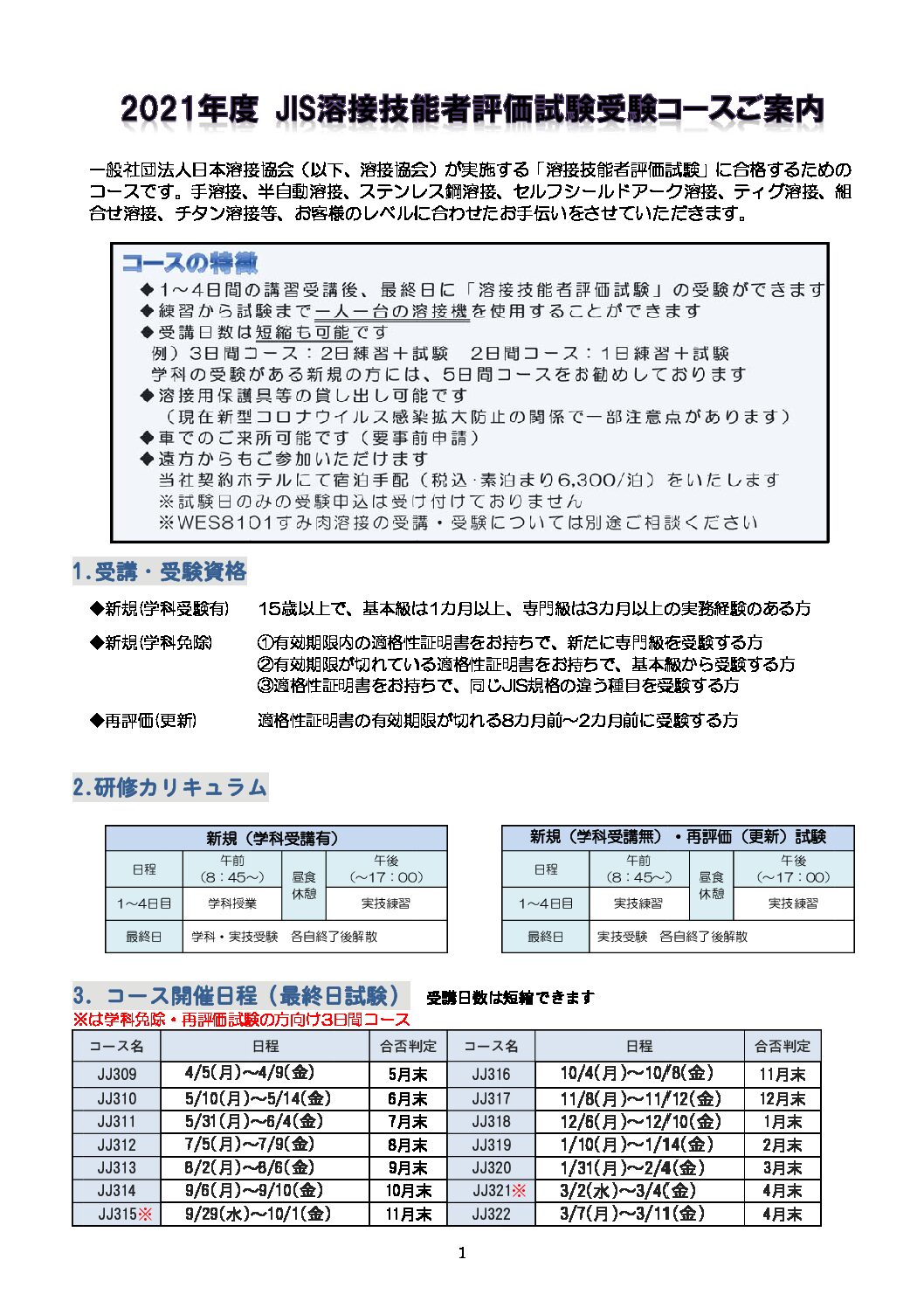 2021年度 JIS溶接技能者評価試験受験コースご案内

一般社団法人日本溶接協会（以下、溶接協会）が実施する「溶接技能者評価試験」に合格するためのコースです。手溶接、半自動溶接、ステンレス鋼溶接、セルフシールドアーク溶接、ティグ溶接、組合せ溶接、チタン溶接等、お客様のレベルに合わせたお手伝いをさせていただきます。

コースの特徴
◆1～4日間の講習受講後、最終日に「溶接技能者評価試験」の受験ができます
◆練習から試験まで一人一台の溶接機を使用することができます
◆受講日数は短縮も可能です
例）3日間コース：2日練習＋試験　2日間コース：1日練習＋試験
学科の受験がある新規の方には、5日間コースをお勧めしております
◆溶接用保護具等の貸し出し可能です
（現在新型コロナウイルス感染拡大防止の関係で一部注意点があります）
◆車でのご来所可能です（要事前申請）
◆遠方からもご参加いただけます
当社契約ホテルにて宿泊手配（税込･素泊まり6,300/泊）をいたします
※試験日のみの受験申込は受け付けておりません
※WES8101すみ肉溶接の受講・受験については別途ご相談ください

1.受講・受験資格

◆新規(学科受験有)　15歳以上で、基本級は1カ月以上、専門級は3カ月以上の実務経験のある方

◆新規(学科免除)　①有効期限内の適格性証明書をお持ちで、新たに専門級を受験する方
②有効期限が切れている適格性証明書をお持ちで、基本級から受験する方
③適格性証明書をお持ちで、同じJIS規格の違う種目を受験する方

◆再評価(更新)　適格性証明書の有効期限が切れる8カ月前～2カ月前に受験する方

2.研修カリキュラム

新規（学科受講有）
| 日程 | 午前（8：45～） | 昼食休憩 | 午後（～17：00） |
|---|---|---|---|
| 1～4日目 | 学科授業 | 昼食休憩 | 実技練習 |
| 最終日 | 学科・実技受験　各自終了後解散 | | |

新規（学科受講無）・再評価（更新）試験
| 日程 | 午前（8：45～） | 昼食休憩 | 午後（～17：00） |
|---|---|---|---|
| 1～4日目 | 実技練習 | 昼食休憩 | 実技練習 |
| 最終日 | 実技受験　各自終了後解散 | | |

3. コース開催日程（最終日試験）　受講日数は短縮できます
※は学科免除・再評価試験の方向け3日間コース

| コース名 | 日程 | 合否判定 | コース名 | 日程 | 合否判定 |
|---|---|---|---|---|---|
| JJ309 | 4/5(月)～4/9(金) | 5月末 | JJ316 | 10/4(月)～10/8(金) | 11月末 |
| JJ310 | 5/10(月)～5/14(金) | 6月末 | JJ317 | 11/8(月)～11/12(金) | 12月末 |
| JJ311 | 5/31(月)～6/4(金) | 7月末 | JJ318 | 12/6(月)～12/10(金) | 1月末 |
| JJ312 | 7/5(月)～7/9(金) | 8月末 | JJ319 | 1/10(月)～1/14(金) | 2月末 |
| JJ313 | 8/2(月)～8/6(金) | 9月末 | JJ320 | 1/31(月)～2/4(金) | 3月末 |
| JJ314 | 9/6(月)～9/10(金) | 10月末 | JJ321※ | 3/2(水)～3/4(金) | 4月末 |
| JJ315※ | 9/29(水)～10/1(金) | 11月末 | JJ322 | 3/7(月)～3/11(金) | 4月末 |

1